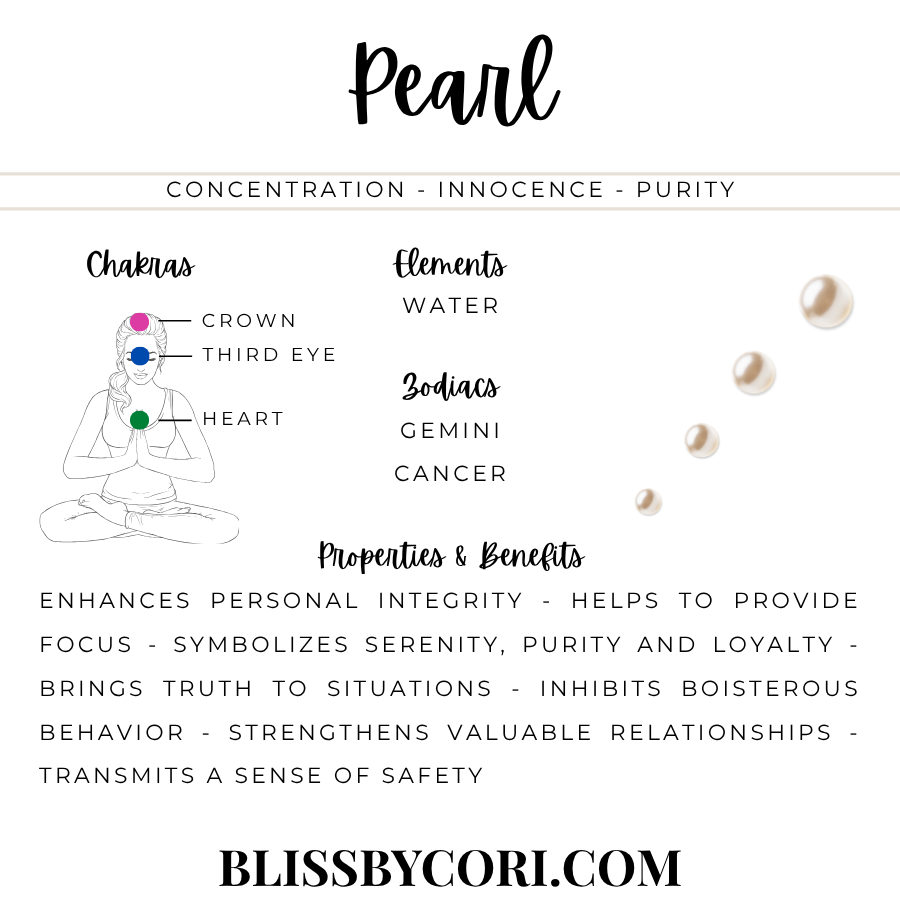 Pearl

CONCENTRATION - INNOCENCE - PURITY

Chakras

CROWN
THIRD EYE
HEART

Elements
WATER

Zodiacs
GEMINI
CANCER

Properties & Benefits

ENHANCES PERSONAL INTEGRITY - HELPS TO PROVIDE FOCUS - SYMBOLIZES SERENITY, PURITY AND LOYALTY - BRINGS TRUTH TO SITUATIONS - INHIBITS BOISTEROUS BEHAVIOR - STRENGTHENS VALUABLE RELATIONSHIPS - TRANSMITS A SENSE OF SAFETY

BLISSBYCORI.COM